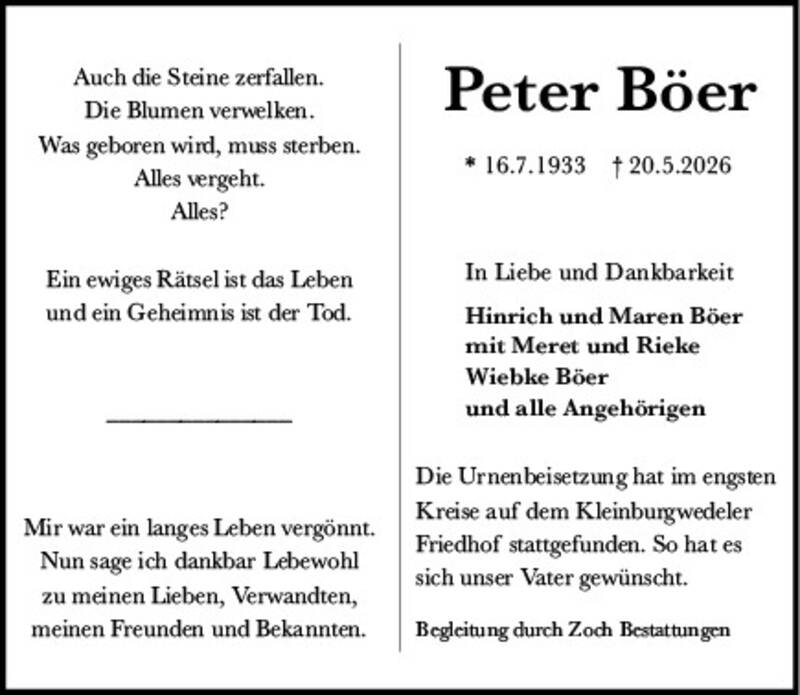 Auch die Steine zerfallen.
Die Blumen verwelken.
Was geboren wird, muss sterben.
Alles vergeht.
Alles?

Ein ewiges Rätsel ist das Leben
und ein Geheimnis ist der Tod.

Mir war ein langes Leben vergönnt.
Nun sage ich dankbar Lebewohl
zu meinen Lieben, Verwandten,
meinen Freunden und Bekannten.

Peter Böer

* 16.7.1933 † 20.5.2026

In Liebe und Dankbarkeit

Hinrich und Maren Böer
mit Meret und Rieke
Wiebke Böer
und alle Angehörigen

Die Urnenbeisetzung hat im engsten Kreise auf dem Kleinburgwedeler Friedhof stattgefunden. So hat es sich unser Vater gewünscht.

Begleitung durch Zoch Bestattungen